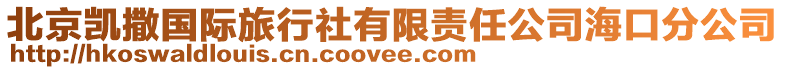 北京凯撒国际旅行社有限责任公司海口分公司
http://hkoswaldlouis.cn.coovee.com